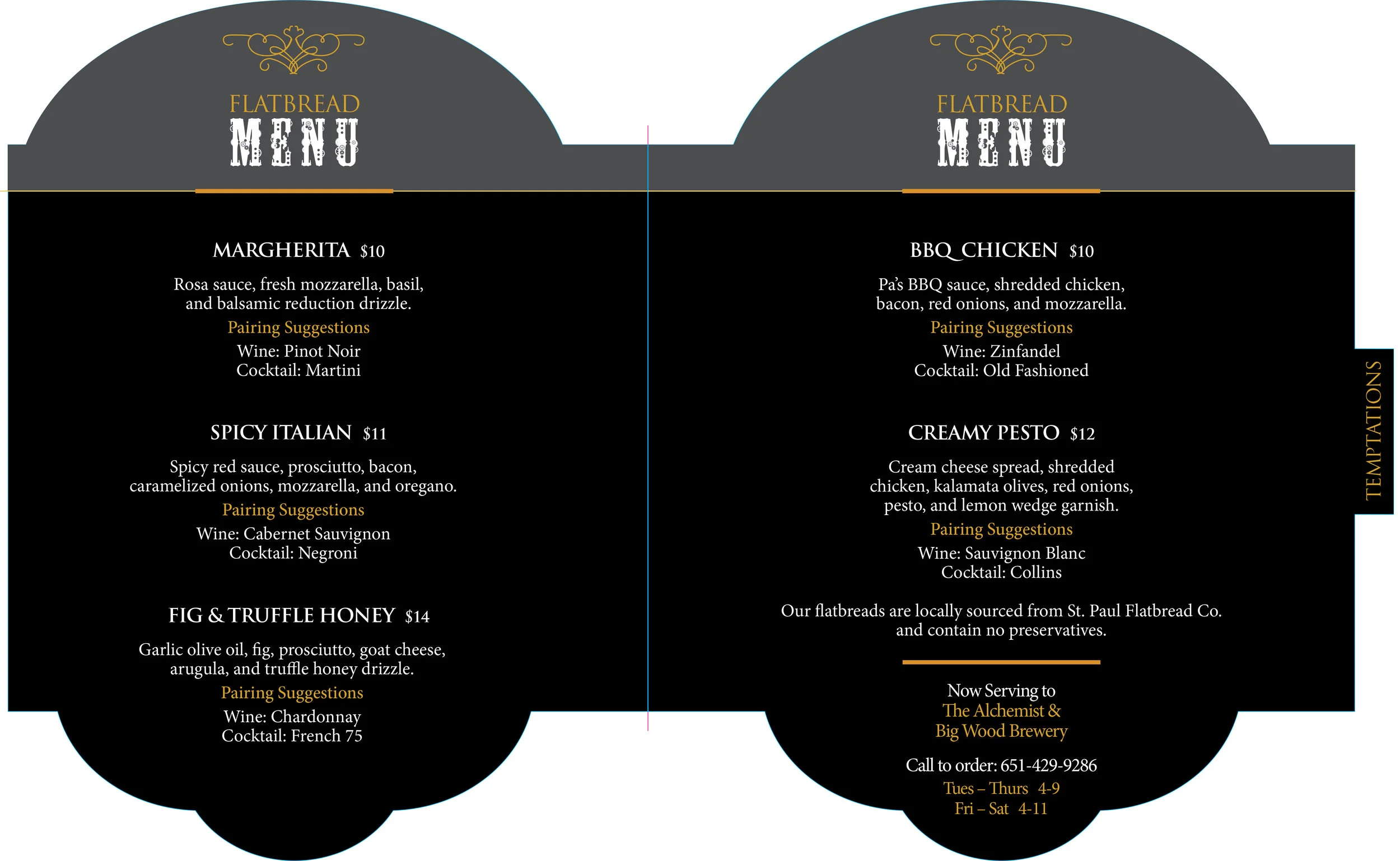 FLATBREAD
MENU

MARGHERITA $10

Rosa sauce, fresh mozzarella, basil, and balsamic reduction drizzle.

Pairing Suggestions

Wine: Pinot Noir
Cocktail: Martini

SPICY ITALIAN $11

Spicy red sauce, prosciutto, bacon, caramelized onions, mozzarella, and oregano.

Pairing Suggestions

Wine: Cabernet Sauvignon
Cocktail: Negroni

FIG & TRUFFLE HONEY $14

Garlic olive oil, fig, prosciutto, goat cheese, arugula, and truffle honey drizzle.

Pairing Suggestions

Wine: Chardonnay
Cocktail: French 75

FLATBREAD
MENU

BBQ CHICKEN $10

Pa's BBQ sauce, shredded chicken, bacon, red onions, and mozzarella.

Pairing Suggestions

Wine: Zinfandel
Cocktail: Old Fashioned

CREAMY PESTO $12

Cream cheese spread, shredded chicken, kalamata olives, red onions, pesto, and lemon wedge garnish.

Pairing Suggestions

Wine: Sauvignon Blanc
Cocktail: Collins

Our flatbreads are locally sourced from St. Paul Flatbread Co. and contain no preservatives.

Now Serving to
The Alchemist &
Big Wood Brewery

Call to order: 651-429-9286
Tues – Thurs 4-9
Fri – Sat 4-11

TEMPTATIONS